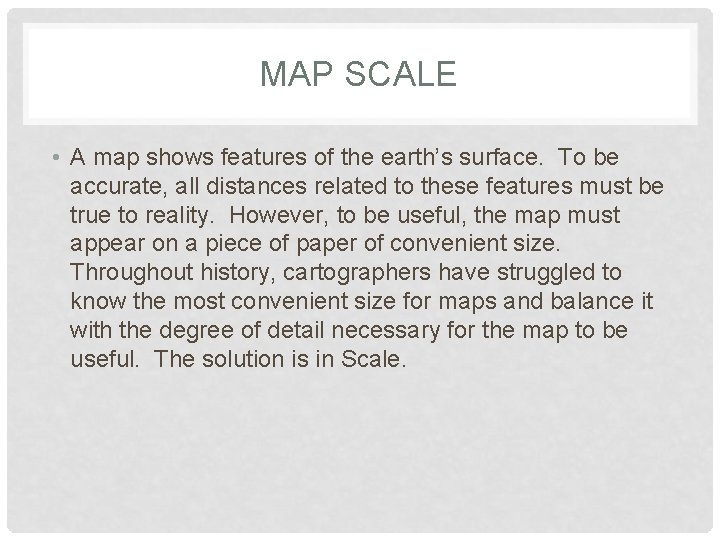 MAP SCALE

• A map shows features of the earth's surface. To be accurate, all distances related to these features must be true to reality. However, to be useful, the map must appear on a piece of paper of convenient size. Throughout history, cartographers have struggled to know the most convenient size for maps and balance it with the degree of detail necessary for the map to be useful. The solution is in Scale.